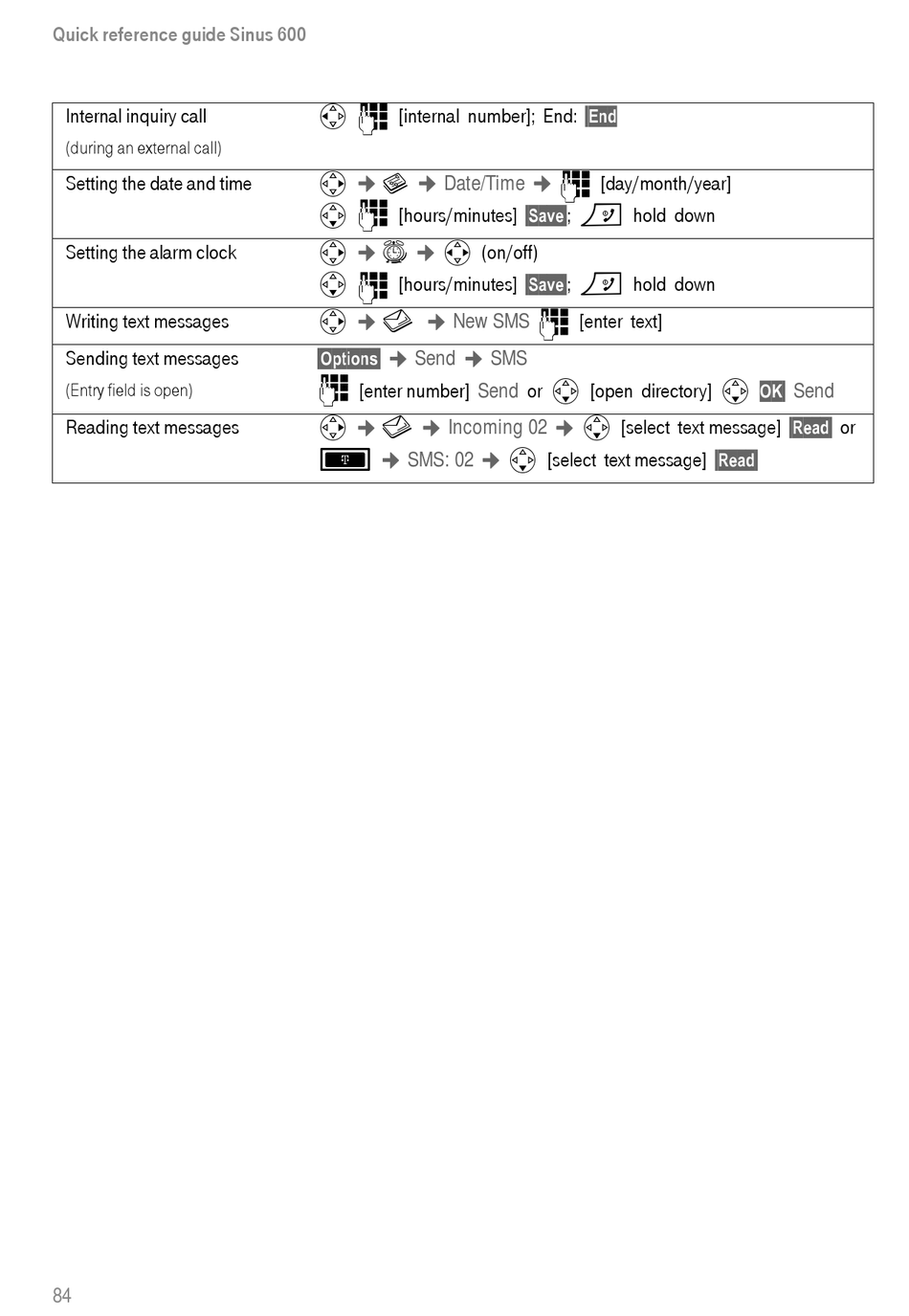 Quick reference guide Sinus 600

| | |
|---|---|
| Internal inquiry call (during an external call) | [internal number]; End: End |
| Setting the date and time | → → Date/Time → [day/month/year] [hours/minutes] Save; hold down |
| Setting the alarm clock | → → (on/off) [hours/minutes] Save; hold down |
| Writing text messages | → → New SMS [enter text] |
| Sending text messages (Entry field is open) | Options → Send → SMS [enter number] Send or [open directory] OK Send |
| Reading text messages | → → Incoming 02 → [select text message] Read or → SMS: 02 → [select text message] Read |

84